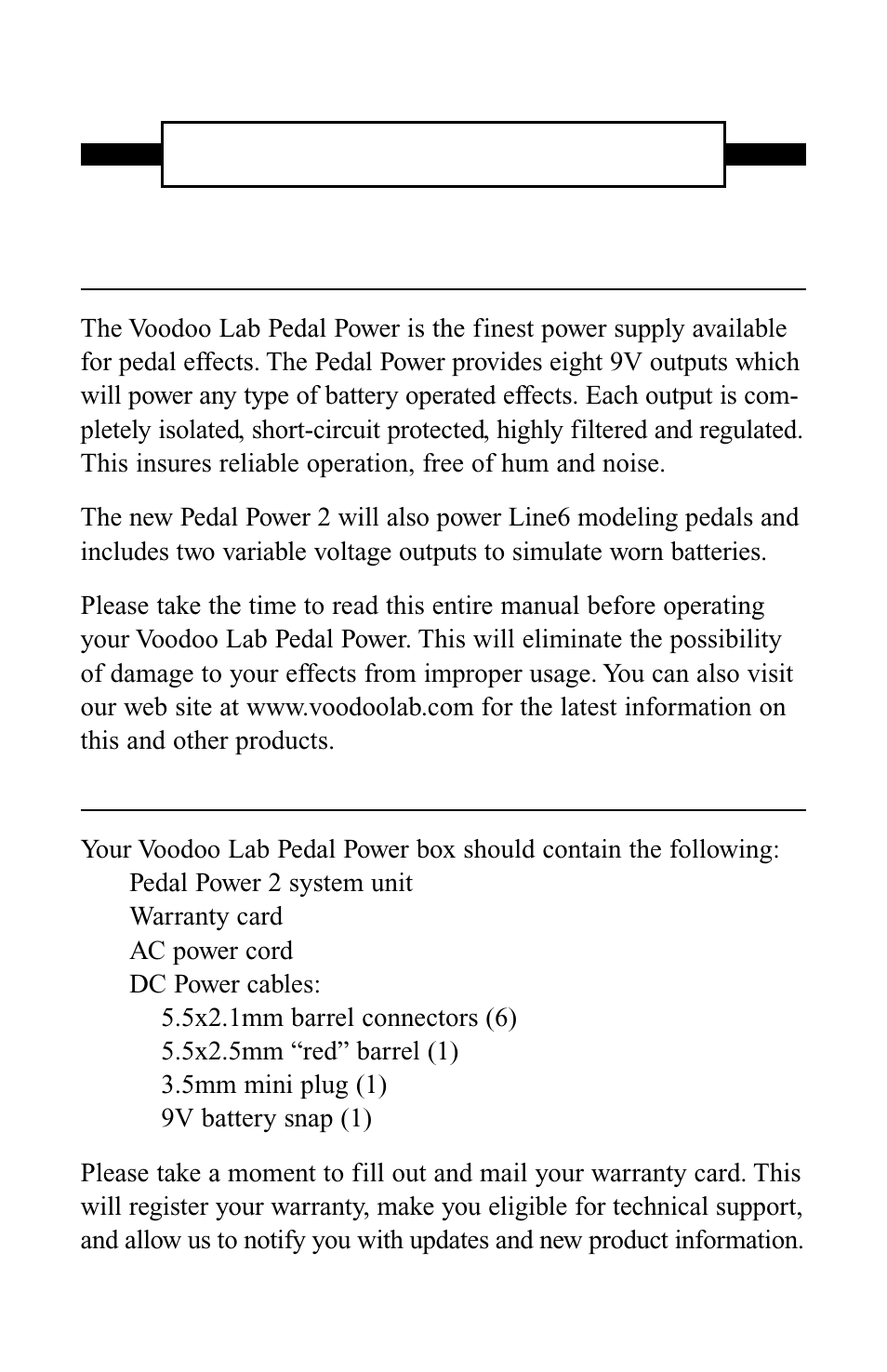 The Voodoo Lab Pedal Power is the finest power supply available for pedal effects. The Pedal Power provides eight 9V outputs which will power any type of battery operated effects. Each output is completely isolated, short-circuit protected, highly filtered and regulated. This insures reliable operation, free of hum and noise.

The new Pedal Power 2 will also power Line6 modeling pedals and includes two variable voltage outputs to simulate worn batteries.

Please take the time to read this entire manual before operating your Voodoo Lab Pedal Power. This will eliminate the possibility of damage to your effects from improper usage. You can also visit our web site at www.voodoolab.com for the latest information on this and other products.

Your Voodoo Lab Pedal Power box should contain the following:
Pedal Power 2 system unit
Warranty card
AC power cord
DC Power cables:
5.5x2.1mm barrel connectors (6)
5.5x2.5mm “red” barrel (1)
3.5mm mini plug (1)
9V battery snap (1)

Please take a moment to fill out and mail your warranty card. This will register your warranty, make you eligible for technical support, and allow us to notify you with updates and new product information.